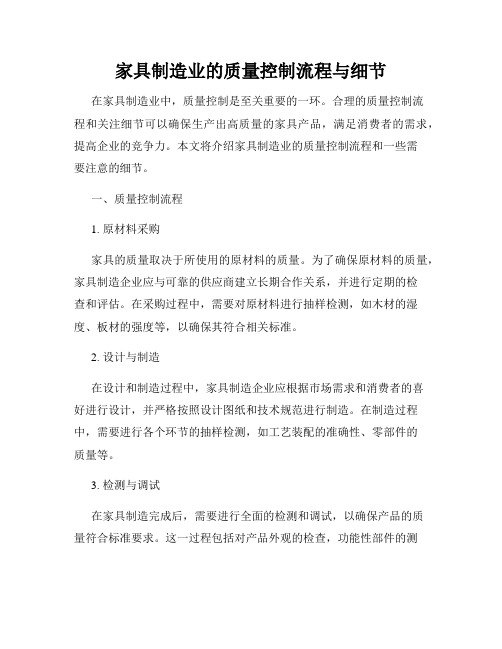 家具制造业的质量控制流程与细节

在家具制造业中，质量控制是至关重要的一环。合理的质量控制流程和关注细节可以确保生产出高质量的家具产品，满足消费者的需求，提高企业的竞争力。本文将介绍家具制造业的质量控制流程和一些需要注意的细节。

一、质量控制流程

1. 原材料采购

家具的质量取决于所使用的原材料的质量。为了确保原材料的质量，家具制造企业应与可靠的供应商建立长期合作关系，并进行定期的检查和评估。在采购过程中，需要对原材料进行抽样检测，如木材的湿度、板材的强度等，以确保其符合相关标准。

2. 设计与制造

在设计和制造过程中，家具制造企业应根据市场需求和消费者的喜好进行设计，并严格按照设计图纸和技术规范进行制造。在制造过程中，需要进行各个环节的抽样检测，如工艺装配的准确性、零部件的质量等。

3. 检测与调试

在家具制造完成后，需要进行全面的检测和调试，以确保产品的质量符合标准要求。这一过程包括对产品外观的检查，功能性部件的测